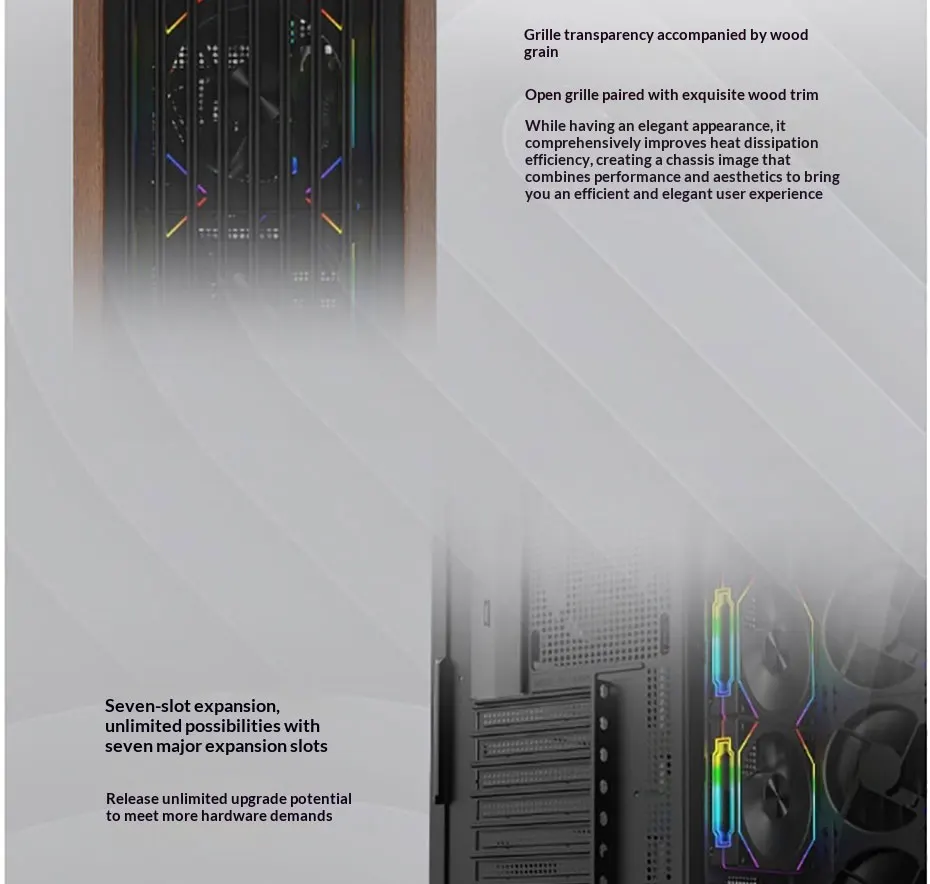 Grille transparency accompanied by wood grain

Open grille paired with exquisite wood trim

While having an elegant appearance, it comprehensively improves heat dissipation efficiency, creating a chassis image that combines performance and aesthetics to bring you an efficient and elegant user experience

Seven-slot expansion, unlimited possibilities with seven major expansion slots

Release unlimited upgrade potential to meet more hardware demands